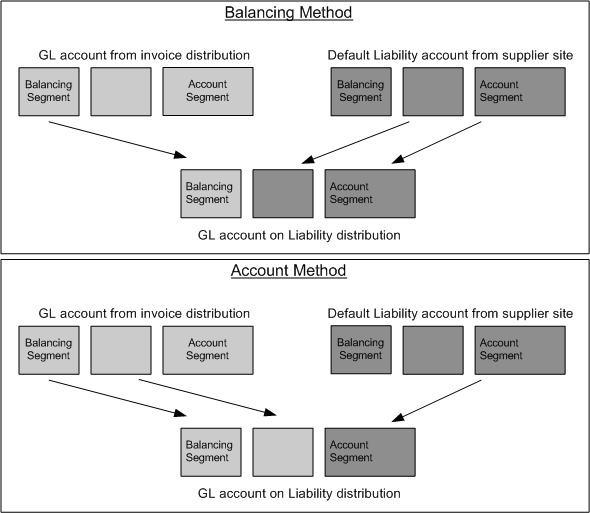 Balancing Method

GL account from invoice distribution

Balancing Segment

Account Segment

Default Liability account from supplier site

Balancing Segment

Account Segment

Balancing Segment

Account Segment

GL account on Liability distribution

Account Method

GL account from invoice distribution

Balancing Segment

Account Segment

Default Liability account from supplier site

Balancing Segment

Account Segment

Balancing Segment

Account Segment

GL account on Liability distribution